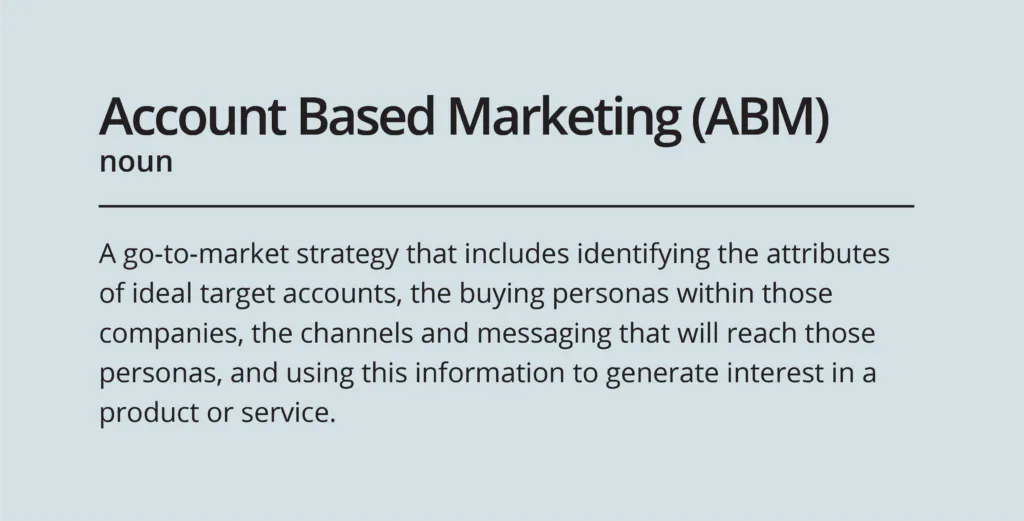 Account Based Marketing (ABM)
noun

A go-to-market strategy that includes identifying the attributes of ideal target accounts, the buying personas within those companies, the channels and messaging that will reach those personas, and using this information to generate interest in a product or service.